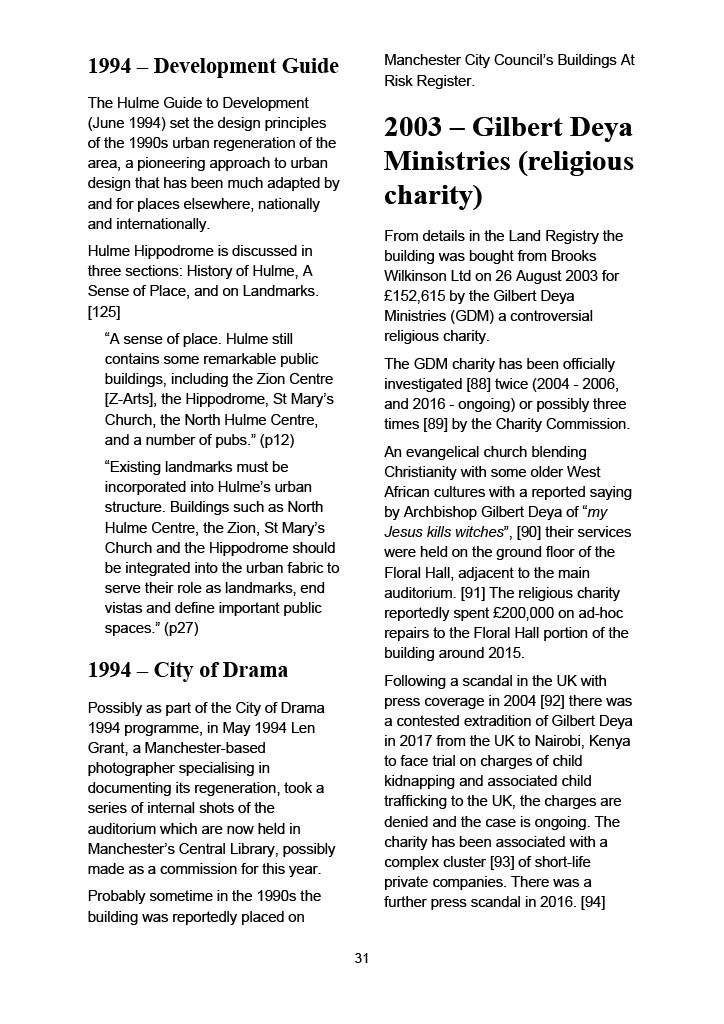 1994 – Development Guide

The Hulme Guide to Development (June 1994) set the design principles of the 1990s urban regeneration of the area, a pioneering approach to urban design that has been much adapted by and for places elsewhere, nationally and internationally.

Hulme Hippodrome is discussed in three sections: History of Hulme, A Sense of Place, and on Landmarks. [125]

“A sense of place. Hulme still contains some remarkable public buildings, including the Zion Centre [Z-Arts], the Hippodrome, St Mary’s Church, the North Hulme Centre, and a number of pubs.” (p12)

“Existing landmarks must be incorporated into Hulme’s urban structure. Buildings such as North Hulme Centre, the Zion, St Mary’s Church and the Hippodrome should be integrated into the urban fabric to serve their role as landmarks, end vistas and define important public spaces.” (p27)

1994 – City of Drama

Possibly as part of the City of Drama 1994 programme, in May 1994 Len Grant, a Manchester-based photographer specialising in documenting its regeneration, took a series of internal shots of the auditorium which are now held in Manchester’s Central Library, possibly made as a commission for this year.

Probably sometime in the 1990s the building was reportedly placed on Manchester City Council’s Buildings At Risk Register.

2003 – Gilbert Deya Ministries (religious charity)

From details in the Land Registry the building was bought from Brooks Wilkinson Ltd on 26 August 2003 for £152,615 by the Gilbert Deya Ministries (GDM) a controversial religious charity.

The GDM charity has been officially investigated [88] twice (2004 - 2006, and 2016 - ongoing) or possibly three times [89] by the Charity Commission.

An evangelical church blending Christianity with some older West African cultures with a reported saying by Archbishop Gilbert Deya of “my Jesus kills witches”, [90] their services were held on the ground floor of the Floral Hall, adjacent to the main auditorium. [91] The religious charity reportedly spent £200,000 on ad-hoc repairs to the Floral Hall portion of the building around 2015.

Following a scandal in the UK with press coverage in 2004 [92] there was a contested extradition of Gilbert Deya in 2017 from the UK to Nairobi, Kenya to face trial on charges of child kidnapping and associated child trafficking to the UK, the charges are denied and the case is ongoing. The charity has been associated with a complex cluster [93] of short-life private companies. There was a further press scandal in 2016. [94]

31